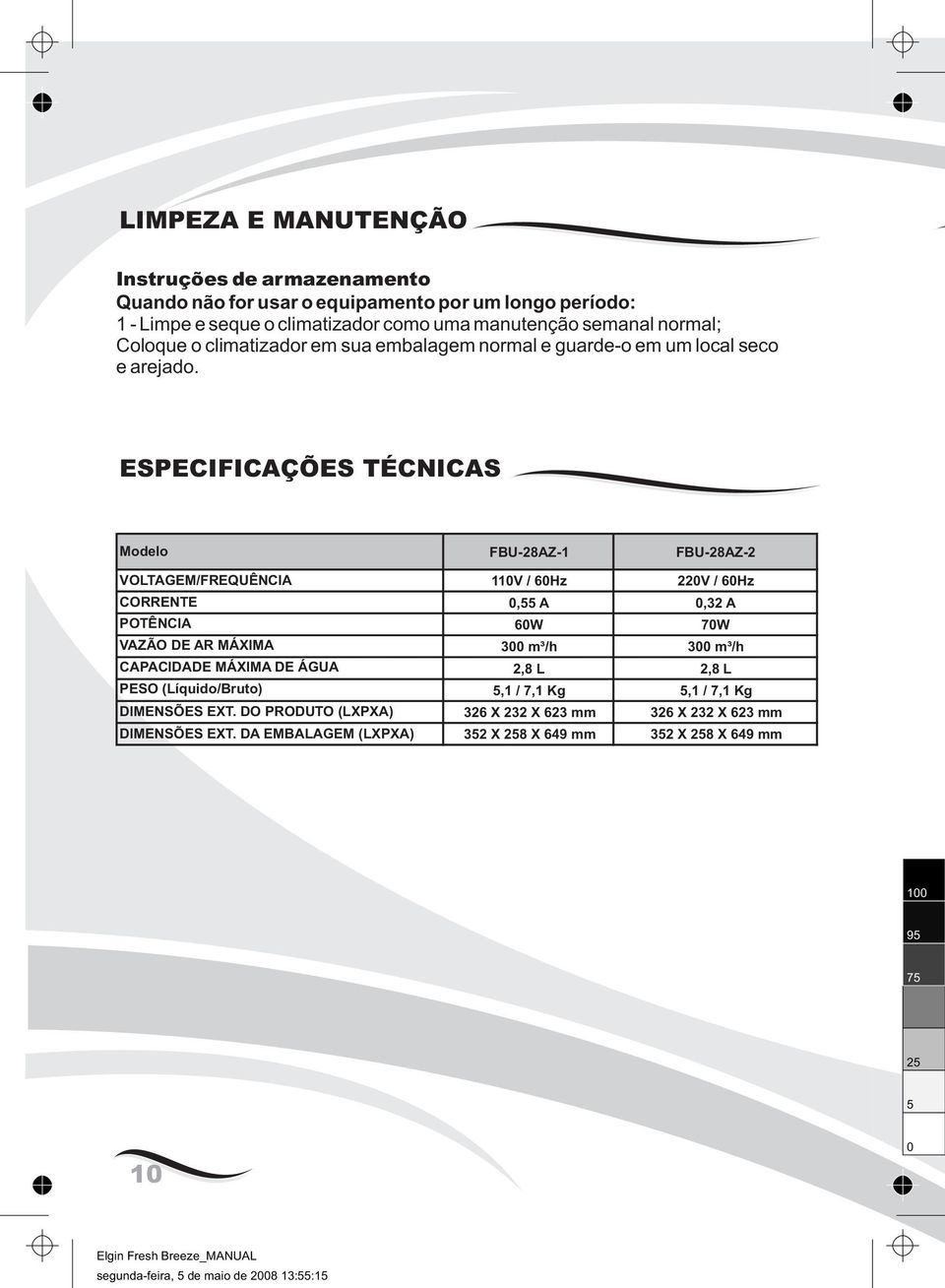 LIMPEZA E MANUTENÇÃO

Instruções de armazenamento
Quando não for usar o equipamento por um longo período:
1 - Limpe e seque o climatizador como uma manutenção semanal normal; Coloque o climatizador em sua embalagem normal e guarde-o em um local seco e arejado.

ESPECIFICAÇÕES TÉCNICAS

| Modelo | FBU-28AZ-1 | FBU-28AZ-2 |
|---|---|---|
| VOLTAGEM/FREQUÊNCIA | 110V / 60Hz | 220V / 60Hz |
| CORRENTE | 0,55 A | 0,32 A |
| POTÊNCIA | 60W | 70W |
| VAZÃO DE AR MÁXIMA | 300 m³/h | 300 m³/h |
| CAPACIDADE MÁXIMA DE ÁGUA | 2,8 L | 2,8 L |
| PESO (Líquido/Bruto) | 5,1 / 7,1 Kg | 5,1 / 7,1 Kg |
| DIMENSÕES EXT. DO PRODUTO (LXPXA) | 326 X 232 X 623 mm | 326 X 232 X 623 mm |
| DIMENSÕES EXT. DA EMBALAGEM (LXPXA) | 352 X 258 X 649 mm | 352 X 258 X 649 mm |

100
95
75
25
5
0

10

Elgin Fresh Breeze_MANUAL
segunda-feira, 5 de maio de 2008 13:55:15